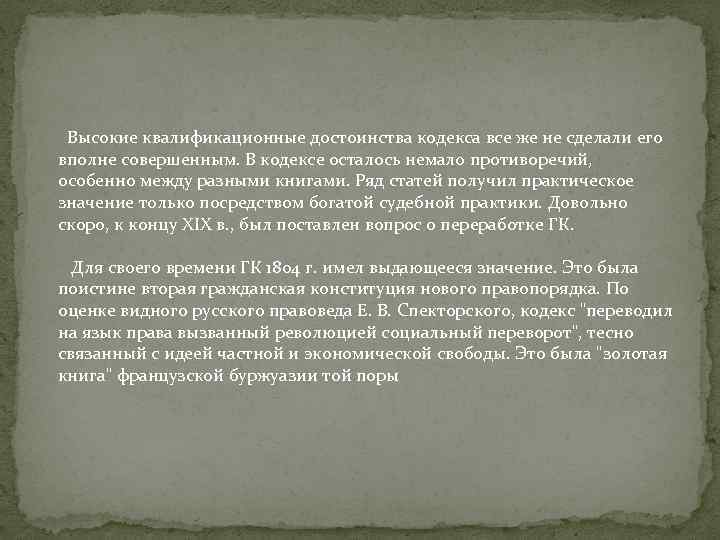 Высокие квалификационные достоинства кодекса все же не сделали его вполне совершенным. В кодексе осталось немало противоречий, особенно между разными книгами. Ряд статей получил практическое значение только посредством богатой судебной практики. Довольно скоро, к концу XIX в., был поставлен вопрос о переработке ГК.

Для своего времени ГК 1804 г. имел выдающееся значение. Это была поистине вторая гражданская конституция нового правопорядка. По оценке видного русского правоведа Е. В. Спекторского, кодекс "переводил на язык права вызванный революцией социальный переворот", тесно связанный с идеей частной и экономической свободы. Это была "золотая книга" французской буржуазии той поры